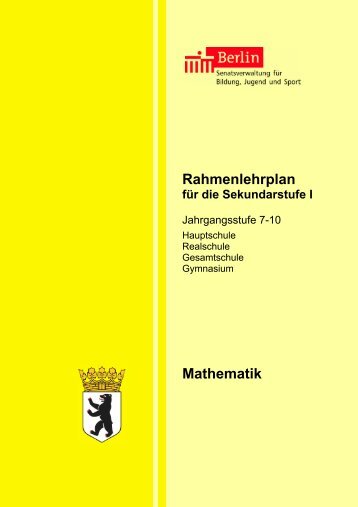 Berlin
Senatsverwaltung für
Bildung, Jugend und Sport

Rahmenlehrplan
für die Sekundarstufe I

Jahrgangsstufe 7-10
Hauptschule
Realschule
Gesamtschule
Gymnasium

Mathematik